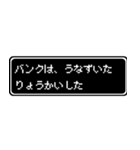 バンクは、うなずいた
りょうかいした